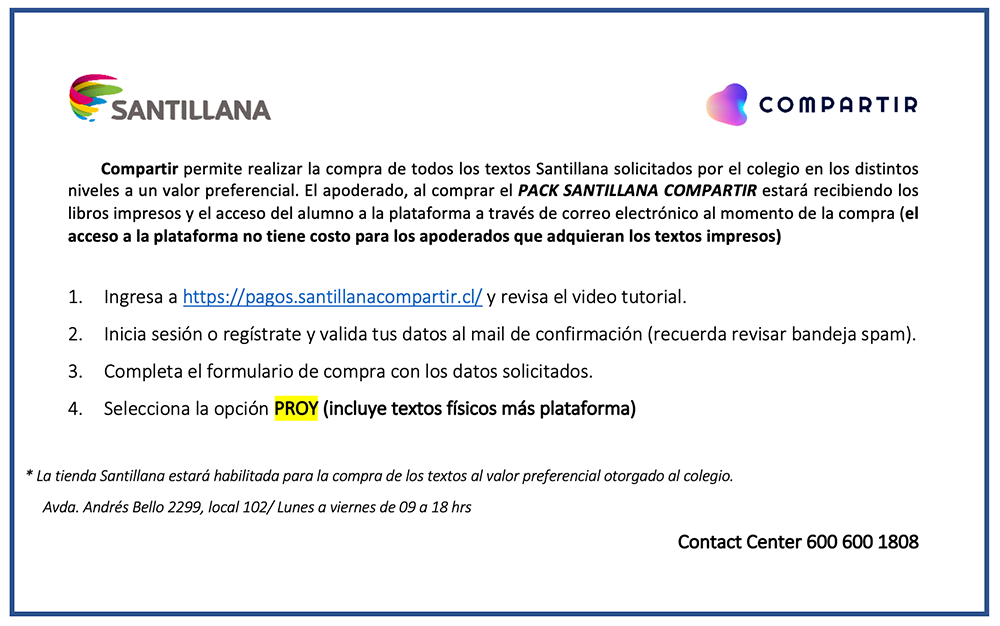 SANTILLANA

COMPARTIR

Compartir permite realizar la compra de todos los textos Santillana solicitados por el colegio en los distintos niveles a un valor preferencial. El apoderado, al comprar el PACK SANTILLANA COMPARTIR estará recibiendo los libros impresos y el acceso del alumno a la plataforma a través de correo electrónico al momento de la compra (el acceso a la plataforma no tiene costo para los apoderados que adquieran los textos impresos)

1. Ingresa a https://pagos.santillanacompartir.cl/ y revisa el video tutorial.
2. Inicia sesión o regístrate y valida tus datos al mail de confirmación (recuerda revisar bandeja spam).
3. Completa el formulario de compra con los datos solicitados.
4. Selecciona la opción PROY (incluye textos físicos más plataforma)

* La tienda Santillana estará habilitada para la compra de los textos al valor preferencial otorgado al colegio.

Avda. Andrés Bello 2299, local 102/ Lunes a viernes de 09 a 18 hrs

Contact Center 600 600 1808